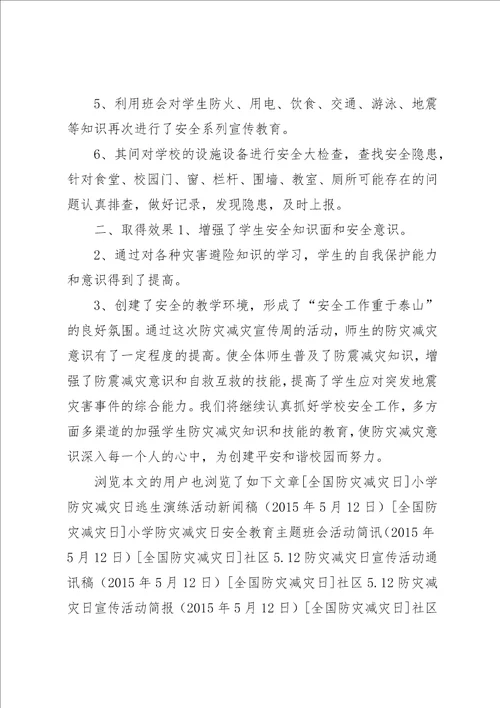 5、利用班会对学生防火、用电、饮食、交通、游泳、地震等知识再次进行了安全系列宣传教育。

6、其间对学校的设施设备进行安全大检查，查找安全隐患，针对食堂、校园门、窗、栏杆、围墙、教室、厕所可能存在的问题认真排查，做好记录，发现隐患，及时上报。

二、取得效果 1、增强了学生安全知识面和安全意识。

2、通过对各种灾害避险知识的学习，学生的自我保护能力和意识得到了提高。

3、创建了安全的教学环境，形成了“安全工作重于泰山”的良好氛围。通过这次防灾减灾宣传周的活动，师生的防灾减灾意识有了一定程度的提高。使全体师生普及了防震减灾知识，增强了防震减灾意识和自救互救的技能，提高了学生应对突发地震灾害事件的综合能力。我们将继续认真抓好学校安全工作，多方面多渠道的加强学生防灾减灾知识和技能的教育，使防灾减灾意识深入每一个人的心中，为创建平安和谐校园而努力。

浏览本文的用户也浏览了如下文章[全国防灾减灾日]小学防灾减灾日逃生演练活动新闻稿（2015 年 5 月 12 日）[全国防灾减灾日]小学防灾减灾日安全教育主题班会活动简讯（2015 年 5 月 12 日）[全国防灾减灾日]社区 5.12 防灾减灾日宣传活动通讯稿（2015 年 5 月 12 日）[全国防灾减灾日]社区 5.12 防灾减灾日宣传活动简报（2015 年 5 月 12 日）[全国防灾减灾日]社区